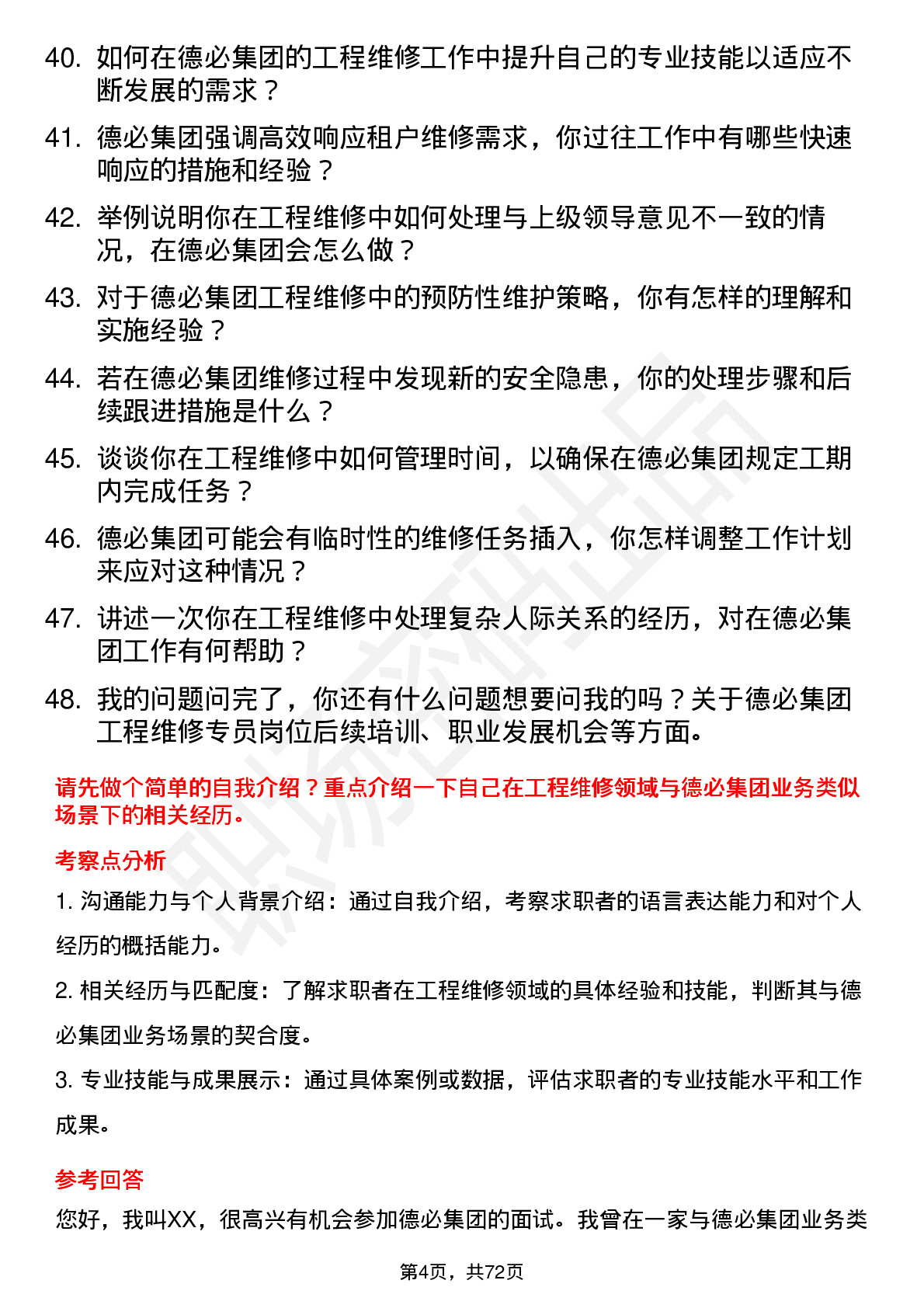 40. 如何在德必集团的工程维修工作中提升自己的专业技能以适应不断发展的需求？

41. 德必集团强调高效响应租户维修需求，你过往工作中有哪些快速响应的措施和经验？

42. 举例说明你在工程维修中如何处理与上级领导意见不一致的情况，在德必集团会怎么做？

43. 对于德必集团工程维修中的预防性维护策略，你有怎样的理解和实施经验？

44. 若在德必集团维修过程中发现新的安全隐患，你的处理步骤和后续跟进措施是什么？

45. 谈谈你在工程维修中如何管理时间，以确保在德必集团规定工期内完成任务？

46. 德必集团可能会有临时性的维修任务插入，你怎样调整工作计划来应对这种情况？

47. 讲述一次你在工程维修中处理复杂人际关系的经历，对在德必集团工作有何帮助？

48. 我的问题问完了，你还有什么问题想要问我的吗？关于德必集团工程维修专员岗位后续培训、职业发展机会等方面。

请先做个简单的自我介绍？重点介绍一下自己在工程维修领域与德必集团业务类似场景下的相关经历。

考察点分析

1. 沟通能力与个人背景介绍：通过自我介绍，考察求职者的语言表达能力和对个人经历的概括能力。

2. 相关经历与匹配度：了解求职者在工程维修领域的具体经验和技能，判断其与德必集团业务场景的契合度。

3. 专业技能与成果展示：通过具体案例或数据，评估求职者的专业技能水平和工作成果。

参考回答

您好，我叫XX，很高兴有机会参加德必集团的面试。我曾在一家与德必集团业务类

第4页，共72页